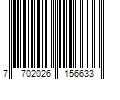 7 702026 156633